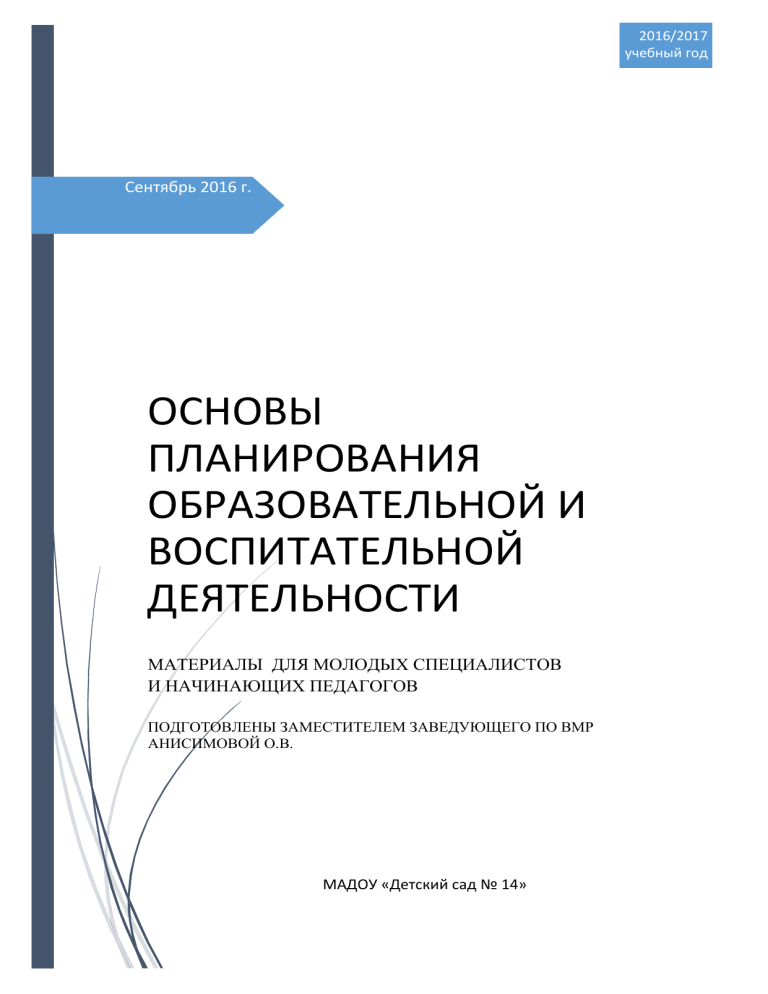 2016/2017 учебный год

Сентябрь 2016 г.

ОСНОВЫ ПЛАНИРОВАНИЯ ОБРАЗОВАТЕЛЬНОЙ И ВОСПИТАТЕЛЬНОЙ ДЕЯТЕЛЬНОСТИ

МАТЕРИАЛЫ ДЛЯ МОЛОДЫХ СПЕЦИАЛИСТОВ И НАЧИНАЮЩИХ ПЕДАГОГОВ

ПОДГОТОВЛЕНЫ ЗАМЕСТИТЕЛЕМ ЗАВЕДУЮЩЕГО ПО ВМР АНИСИМОВОЙ О.В.

МАДОУ «Детский сад № 14»